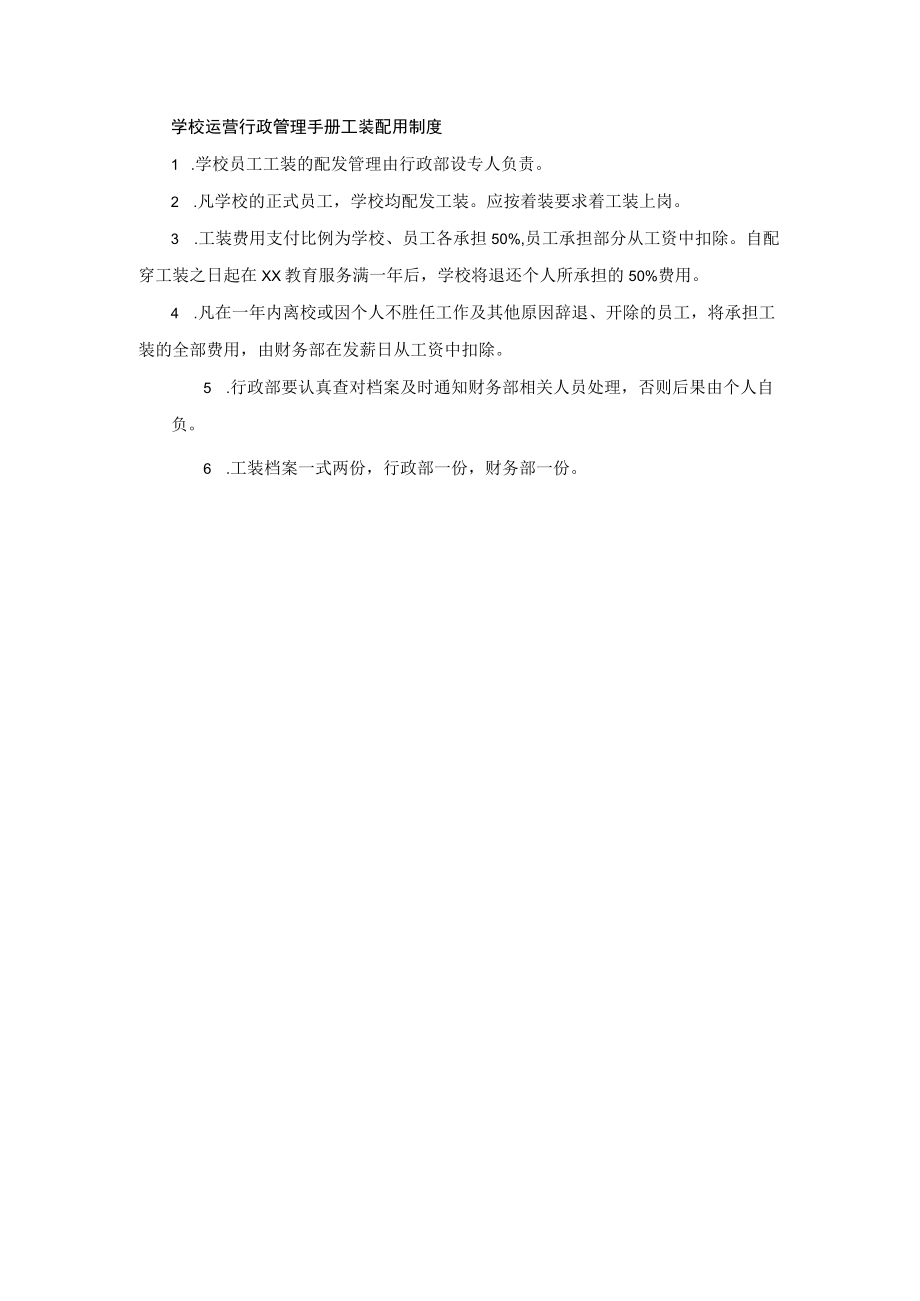 学校运营行政管理手册工装配用制度

1 .学校员工工装的配发管理由行政部设专人负责。

2 .凡学校的正式员工，学校均配发工装。应按着装要求着工装上岗。

3 .工装费用支付比例为学校、员工各承担50%,员工承担部分从工资中扣除。自配穿工装之日起在XX教育服务满一年后，学校将退还个人所承担的50%费用。

4 .凡在一年内离校或因个人不胜任工作及其他原因辞退、开除的员工，将承担工装的全部费用，由财务部在发薪日从工资中扣除。

5 .行政部要认真查对档案及时通知财务部相关人员处理，否则后果由个人自负。

6 .工装档案一式两份，行政部一份，财务部一份。